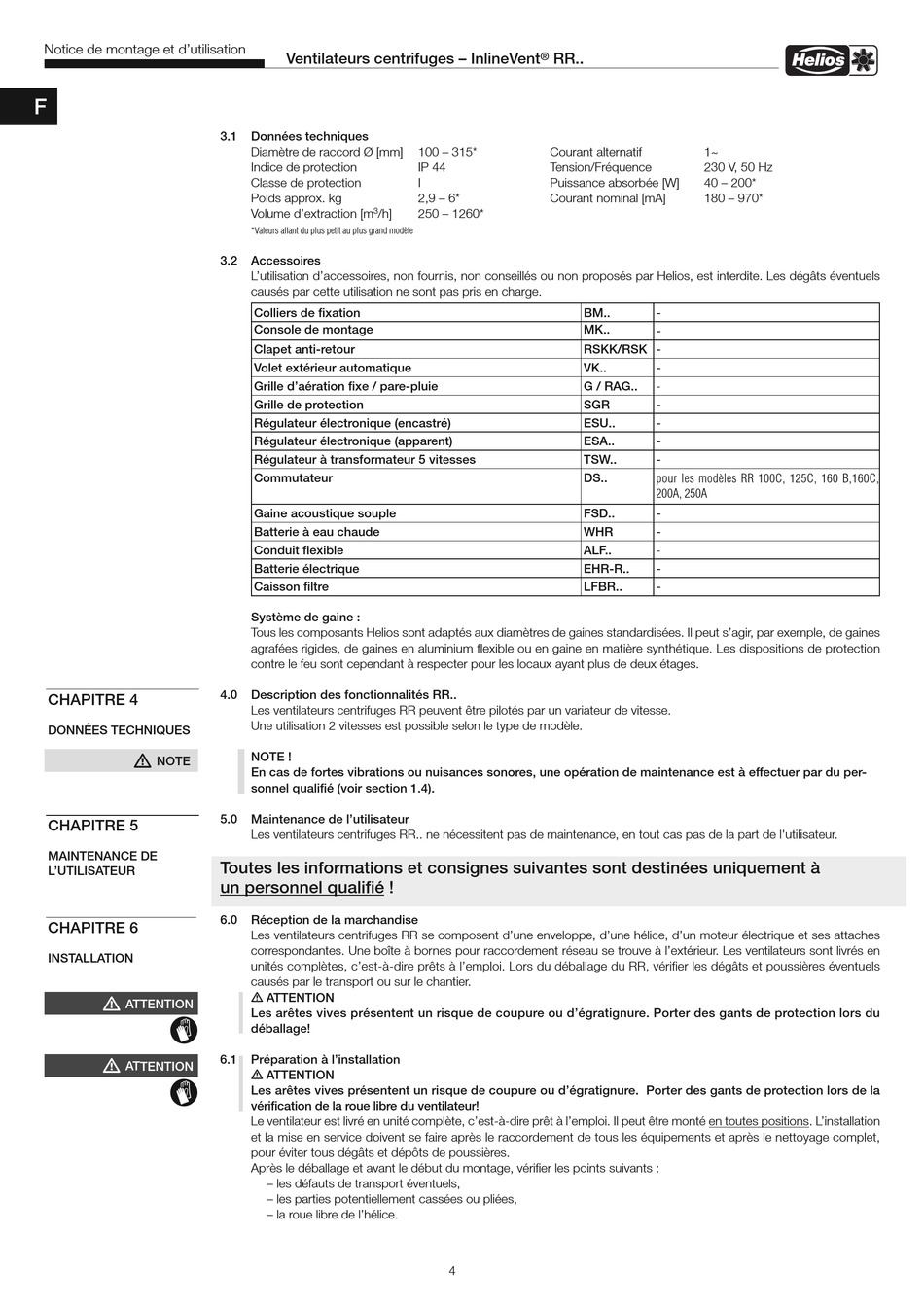 Notice de montage et d'utilisation

Ventilateurs centrifuges – InlineVent® RR..

Helios

F

3.1 Données techniques

| | | | |
|---|---|---|---|
| Diamètre de raccord Ø [mm] | 100 – 315* | Courant alternatif | 1~ |
| Indice de protection | IP 44 | Tension/Fréquence | 230 V, 50 Hz |
| Classe de protection | I | Puissance absorbée [W] | 40 – 200* |
| Poids approx. kg | 2,9 – 6* | Courant nominal [mA] | 180 – 970* |
| Volume d'extraction [$m^3$/h] | 250 – 1260* | | |

*Valeurs allant du plus petit au plus grand modèle

3.2 Accessoires
L'utilisation d'accessoires, non fournis, non conseillés ou non proposés par Helios, est interdite. Les dégâts éventuels causés par cette utilisation ne sont pas pris en charge.

| | | |
|---|---|---|
| Colliers de fixation | BM.. | - |
| Console de montage | MK.. | - |
| Clapet anti-retour | RSKK/RSK | - |
| Volet extérieur automatique | VK.. | - |
| Grille d'aération fixe / pare-pluie | G / RAG.. | - |
| Grille de protection | SGR | - |
| Régulateur électronique (encastré) | ESU.. | - |
| Régulateur électronique (apparent) | ESA.. | - |
| Régulateur à transformateur 5 vitesses | TSW.. | - |
| Commutateur | DS.. | pour les modèles RR 100C, 125C, 160 B,160C, 200A, 250A |
| Gaine acoustique souple | FSD.. | - |
| Batterie à eau chaude | WHR | - |
| Conduit flexible | ALF.. | - |
| Batterie électrique | EHR-R.. | - |
| Caisson filtre | LFBR.. | - |

Système de gaine :
Tous les composants Helios sont adaptés aux diamètres de gaines standardisées. Il peut s'agir, par exemple, de gaines agrafées rigides, de gaines en aluminium flexible ou en gaine en matière synthétique. Les dispositions de protection contre le feu sont cependant à respecter pour les locaux ayant plus de deux étages.

CHAPITRE 4
DONNÉES TECHNIQUES

NOTE

4.0 Description des fonctionnalités RR..
Les ventilateurs centrifuges RR peuvent être pilotés par un variateur de vitesse.
Une utilisation 2 vitesses est possible selon le type de modèle.

NOTE !
En cas de fortes vibrations ou nuisances sonores, une opération de maintenance est à effectuer par du personnel qualifié (voir section 1.4).

CHAPITRE 5
MAINTENANCE DE L'UTILISATEUR

5.0 Maintenance de l'utilisateur
Les ventilateurs centrifuges RR.. ne nécessitent pas de maintenance, en tout cas pas de la part de l'utilisateur.

Toutes les informations et consignes suivantes sont destinées uniquement à un personnel qualifié !

CHAPITRE 6
INSTALLATION

ATTENTION

ATTENTION

6.0 Réception de la marchandise
Les ventilateurs centrifuges RR se composent d'une enveloppe, d'une hélice, d'un moteur électrique et ses attaches correspondantes. Une boîte à bornes pour raccordement réseau se trouve à l'extérieur. Les ventilateurs sont livrés en unités complètes, c'est-à-dire prêts à l'emploi. Lors du déballage du RR, vérifier les dégâts et poussières éventuels causés par le transport ou sur le chantier.
ATTENTION
Les arêtes vives présentent un risque de coupure ou d'égratignure. Porter des gants de protection lors du déballage!

6.1 Préparation à l'installation
ATTENTION
Les arêtes vives présentent un risque de coupure ou d'égratignure. Porter des gants de protection lors de la vérification de la roue libre du ventilateur!
Le ventilateur est livré en unité complète, c'est-à-dire prêt à l'emploi. Il peut être monté en toutes positions. L'installation et la mise en service doivent se faire après le raccordement de tous les équipements et après le nettoyage complet, pour éviter tous dégâts et dépôts de poussières.
Après le déballage et avant le début du montage, vérifier les points suivants :
– les défauts de transport éventuels,
– les parties potentiellement cassées ou pliées,
– la roue libre de l'hélice.

4